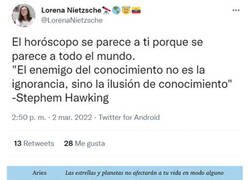 Lorena Nietzsche
@LorenaNietzsche

El horóscopo se parece a ti porque se parece a todo el mundo.
"El enemigo del conocimiento no es la ignorancia, sino la ilusión de conocimiento"
-Stephem Hawking

2:50 p. m. · 2 mar. 2022 · Twitter for Android

13 Retweets 28 Me gusta

Aries Las estrellas y planetas no afectarán a tu vida en modo alguno